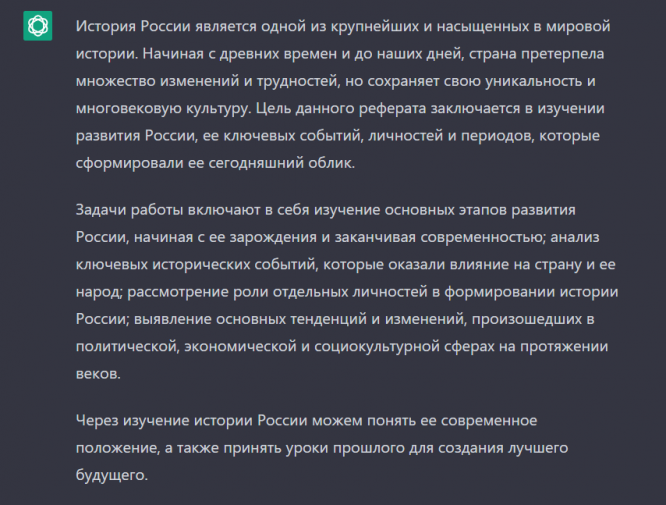 История России является одной из крупнейших и насыщенных в мировой истории. Начиная с древних времен и до наших дней, страна претерпела множество изменений и трудностей, но сохраняет свою уникальность и многовековую культуру. Цель данного реферата заключается в изучении развития России, ее ключевых событий, личностей и периодов, которые сформировали ее сегодняшний облик.

Задачи работы включают в себя изучение основных этапов развития России, начиная с ее зарождения и заканчивая современностью; анализ ключевых исторических событий, которые оказали влияние на страну и ее народ; рассмотрение роли отдельных личностей в формировании истории России; выявление основных тенденций и изменений, произошедших в политической, экономической и социокультурной сферах на протяжении веков.

Через изучение истории России можем понять ее современное положение, а также принять уроки прошлого для создания лучшего будущего.